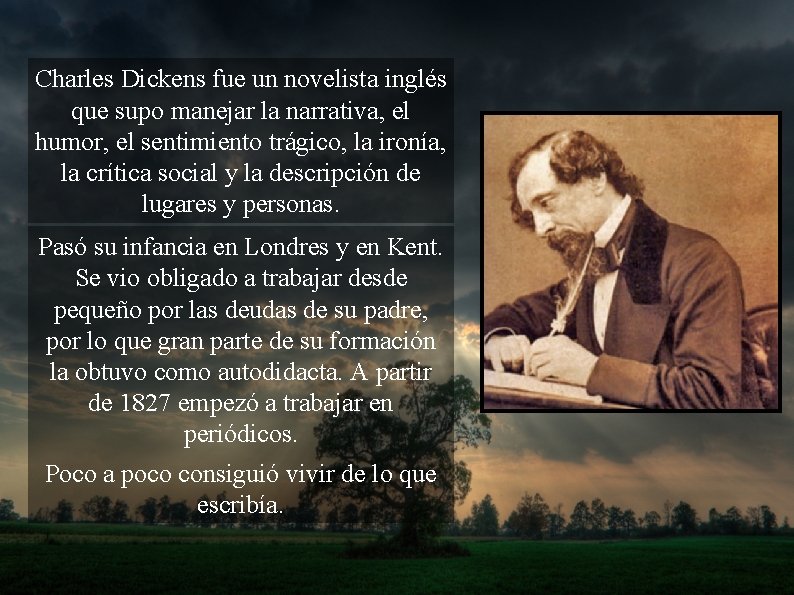 Charles Dickens fue un novelista inglés que supo manejar la narrativa, el humor, el sentimiento trágico, la ironía, la crítica social y la descripción de lugares y personas.

Pasó su infancia en Londres y en Kent. Se vio obligado a trabajar desde pequeño por las deudas de su padre, por lo que gran parte de su formación la obtuvo como autodidacta. A partir de 1827 empezó a trabajar en periódicos.

Poco a poco consiguió vivir de lo que escribía.